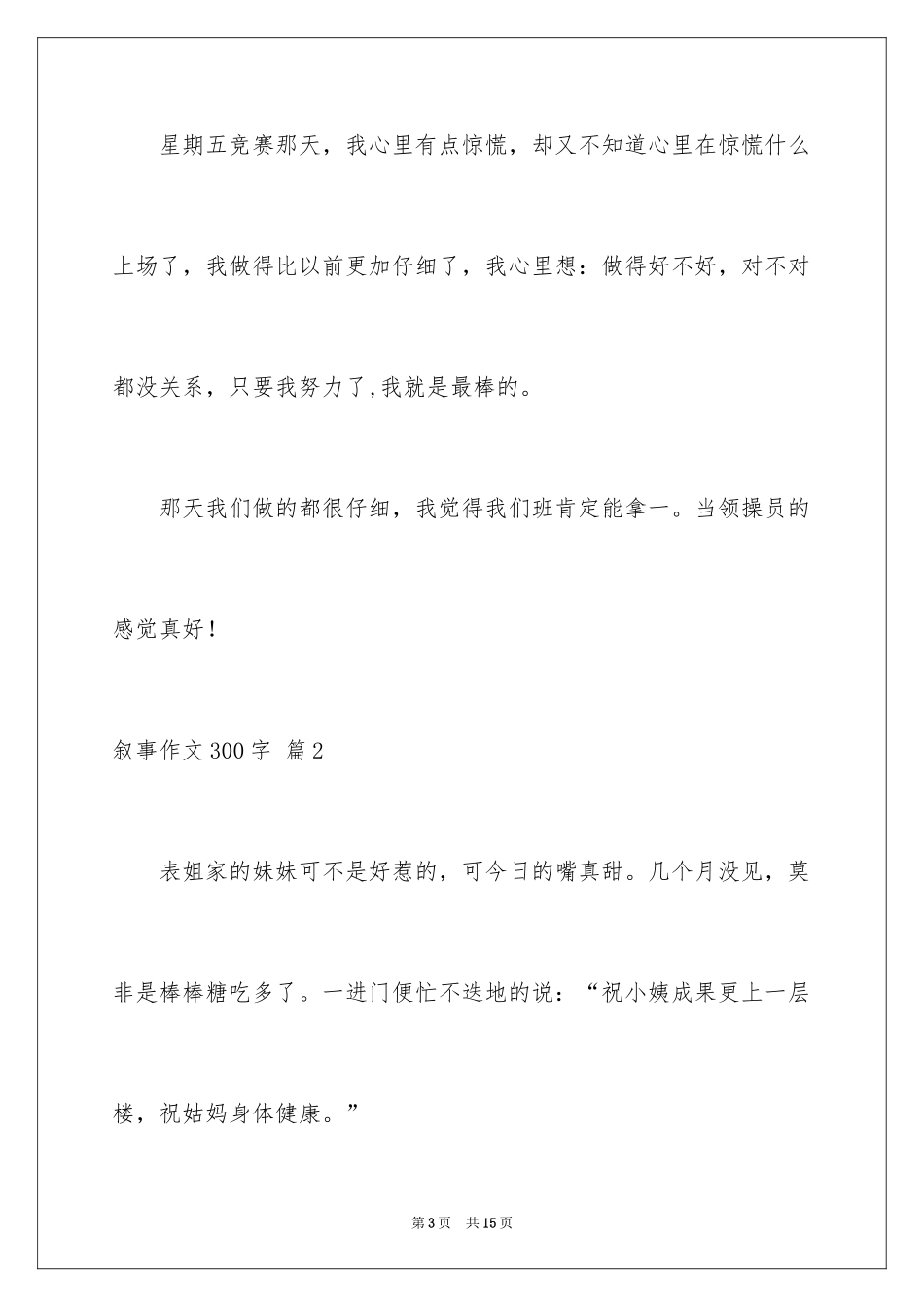 星期五竞赛那天，我心里有点惊慌，却又不知道心里在惊慌什么上场了，我做得比以前更加仔细了，我心里想：做得好不好，对不对都没关系，只要我努力了,我就是最棒的。

那天我们做的都很仔细，我觉得我们班肯定能拿一。当领操员的感觉真好！

叙事作文300字 篇2

表姐家的妹妹可不是好惹的，可今日的嘴真甜。几个月没见，莫非是棒棒糖吃多了。一进门便忙不迭地的说：“祝小姨成果更上一层楼，祝姑妈身体健康。”

第3页 共15页